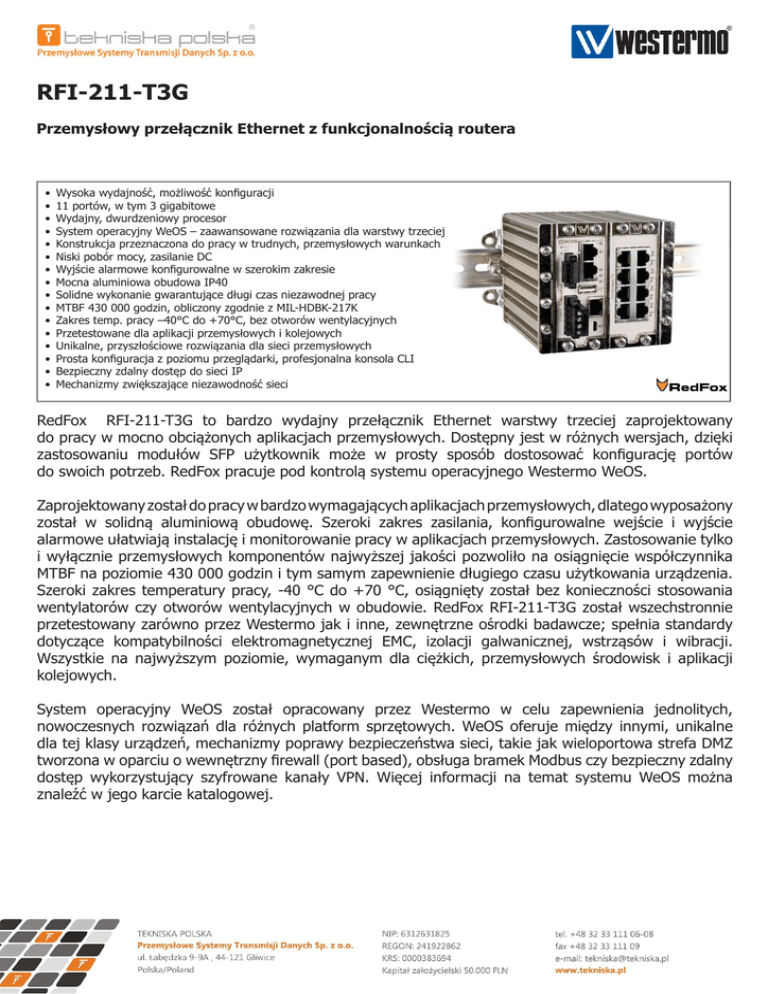 tekniska polska®
Przemysłowe Systemy Transmisji Danych Sp. z o.o.

westermo®

RFI-211-T3G

Przemysłowy przełącznik Ethernet z funkcjonalnością routera

• Wysoka wydajność, możliwość konfiguracji
• 11 portów, w tym 3 gigabitowe
• Wydajny, dwurdzeniowy procesor
• System operacyjny WeOS – zaawansowane rozwiązania dla warstwy trzeciej
• Konstrukcja przeznaczona do pracy w trudnych, przemysłowych warunkach
• Niski pobór mocy, zasilanie DC
• Wyjście alarmowe konfigurowalne w szerokim zakresie
• Mocna aluminiowa obudowa IP40
• Solidne wykonanie gwarantujące długi czas niezawodnej pracy
• MTBF 430 000 godzin, obliczony zgodnie z MIL-HDBK-217K
• Zakres temp. pracy –40°C do +70°C, bez otworów wentylacyjnych
• Przetestowane dla aplikacji przemysłowych i kolejowych
• Unikalne, przyszłościowe rozwiązania dla sieci przemysłowych
• Prosta konfiguracja z poziomu przeglądarki, profesjonalna konsola CLI
• Bezpieczny zdalny dostęp do sieci IP
• Mechanizmy zwiększające niezawodność sieci

RedFox

RedFox RFI-211-T3G to bardzo wydajny przełącznik Ethernet warstwy trzeciej zaprojektowany do pracy w mocno obciążonych aplikacjach przemysłowych. Dostępny jest w różnych wersjach, dzięki zastosowaniu modułów SFP użytkownik może w prosty sposób dostosować konfigurację portów do swoich potrzeb. RedFox pracuje pod kontrolą systemu operacyjnego Westermo WeOS.

Zaprojektowany został do pracy w bardzo wymagających aplikacjach przemysłowych, dlatego wyposażony został w solidną aluminiową obudowę. Szeroki zakres zasilania, konfigurowalne wejście i wyjście alarmowe ułatwiają instalację i monitorowanie pracy w aplikacjach przemysłowych. Zastosowanie tylko i wyłącznie przemysłowych komponentów najwyższej jakości pozwoliło na osiągnięcie współczynnika MTBF na poziomie 430 000 godzin i tym samym zapewnienie długiego czasu użytkowania urządzenia. Szeroki zakres temperatury pracy, -40 °C do +70 °C, osiągnięty został bez konieczności stosowania wentylatorów czy otworów wentylacyjnych w obudowie. RedFox RFI-211-T3G został wszechstronnie przetestowany zarówno przez Westermo jak i inne, zewnętrzne ośrodki badawcze; spełnia standardy dotyczące kompatybilności elektromagnetycznej EMC, izolacji galwanicznej, wstrząsów i wibracji. Wszystkie na najwyższym poziomie, wymaganym dla ciężkich, przemysłowych środowisk i aplikacji kolejowych.

System operacyjny WeOS został opracowany przez Westermo w celu zapewnienia jednolitych, nowoczesnych rozwiązań dla różnych platform sprzętowych. WeOS oferuje między innymi, unikalne dla tej klasy urządzeń, mechanizmy poprawy bezpieczeństwa sieci, takie jak wieloportowa strefa DMZ tworzona w oparciu o wewnętrzny firewall (port based), obsługa bramek Modbus czy bezpieczny zdalny dostęp wykorzystujący szyfrowane kanały VPN. Więcej informacji na temat systemu WeOS można znaleźć w jego karcie katalogowej.

TEKNISKA POLSKA
Przemysłowe Systemy Transmisji Danych Sp. z o.o.
ul. Łabędzka 9-9A , 44-121 Gliwice
Polska/Poland

NIP: 6312631825
REGON: 241922862
KRS: 0000383694
Kapitał założycielski 50.000 PLN

tel. +48 32 33 111 06-08
fax +48 32 33 111 09
e-mail: tekniska@tekniska.pl
www.tekniska.pl